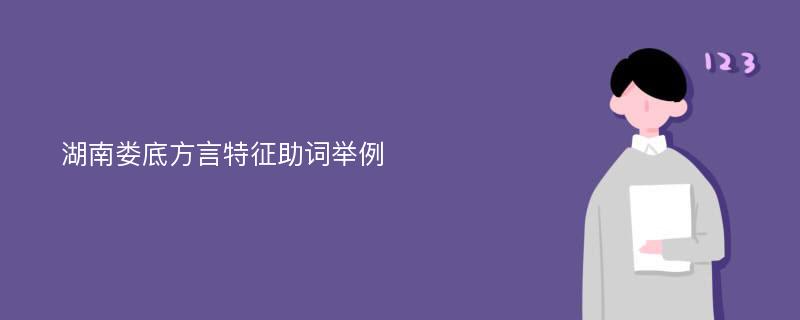 湖南娄底方言特征助词举例

123